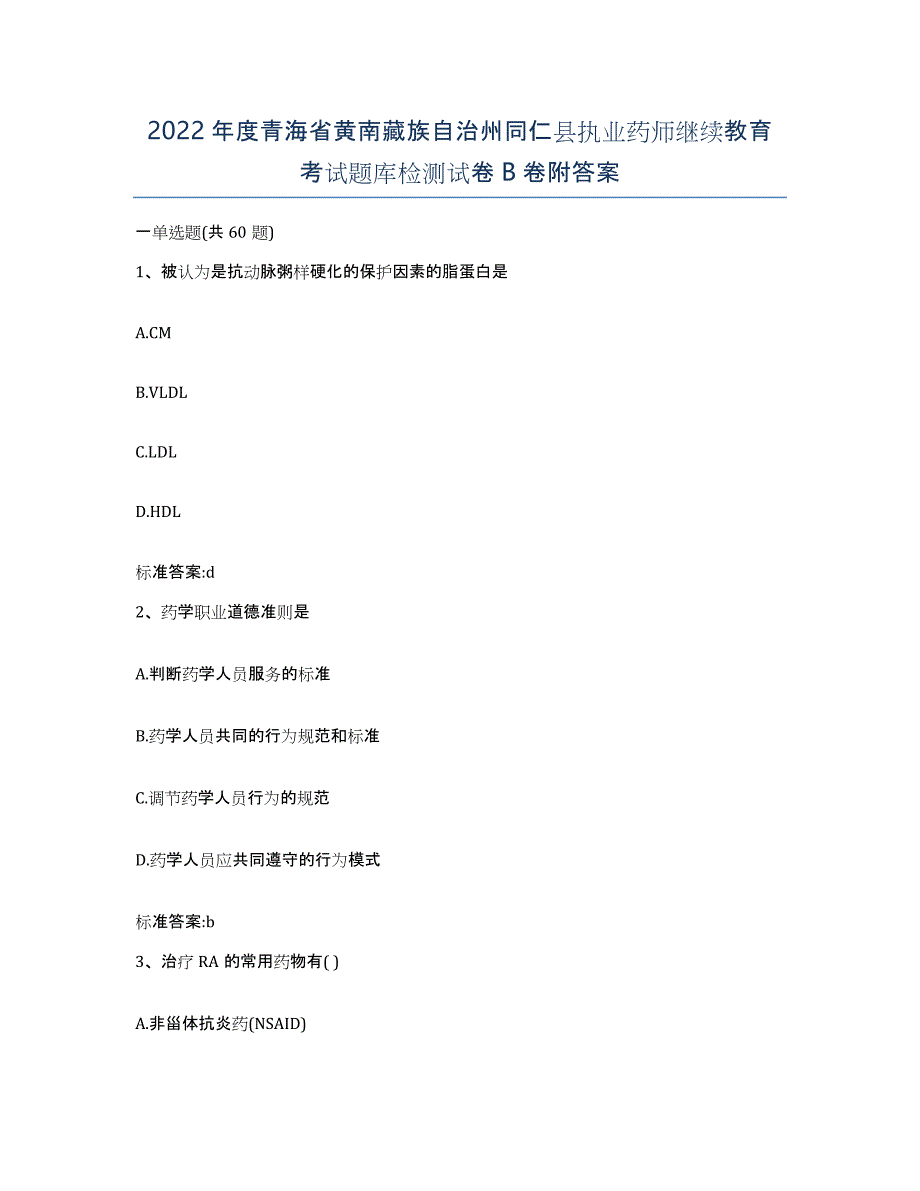 2022年度青海省黄南藏族自治州同仁县执业药师继续教育考试题库检测试卷B卷附答案

一单选题(共60题)

1、被认为是抗动脉粥样硬化的保护因素的脂蛋白是

A.CM

B.VLDL

C.LDL

D.HDL

标准答案:d

2、药学职业道德准则是

A.判断药学人员服务的标准

B.药学人员共同的行为规范和标准

C.调节药学人员行为的规范

D.药学人员应共同遵守的行为模式

标准答案:b

3、治疗RA的常用药物有( )

A.非甾体抗炎药(NSAID)